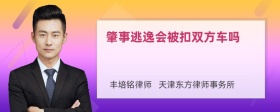 肇事逃逸会被扣双方车吗

丰培铭律师　天津东方律师事务所